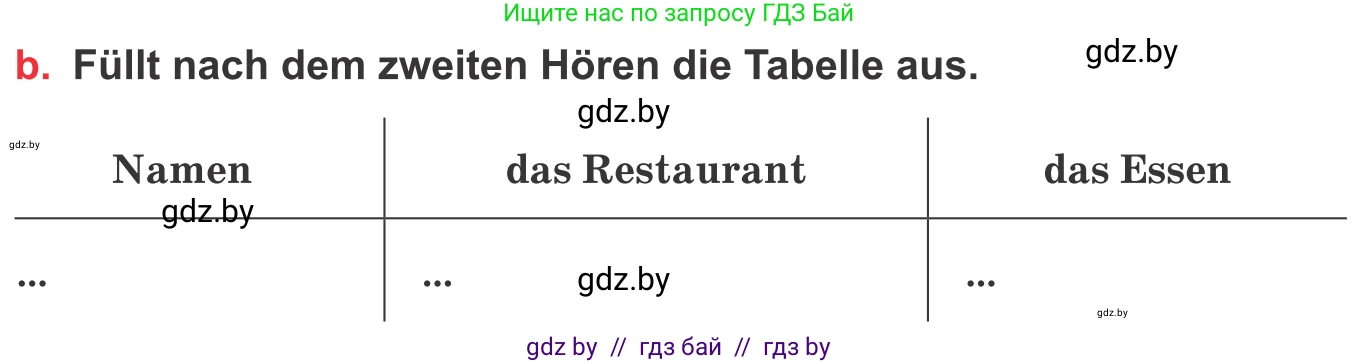 Ищите нас по запросу ГДЗ Бай

b. Füllt nach dem zweiten Hören die Tabelle aus.

gdz.by

gdz.by

gdz.by

| Namen | das Restaurant | das Essen |
|---|---|---|
| ... | ... | ... |

gdz.by

gdz.by

gdz.by

gdz by // гдз бай // гдз by